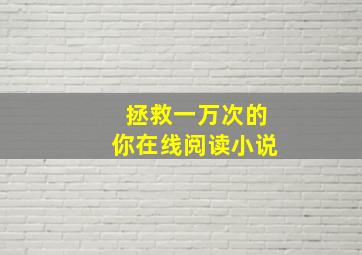 拯救一万次的
你在线阅读小说